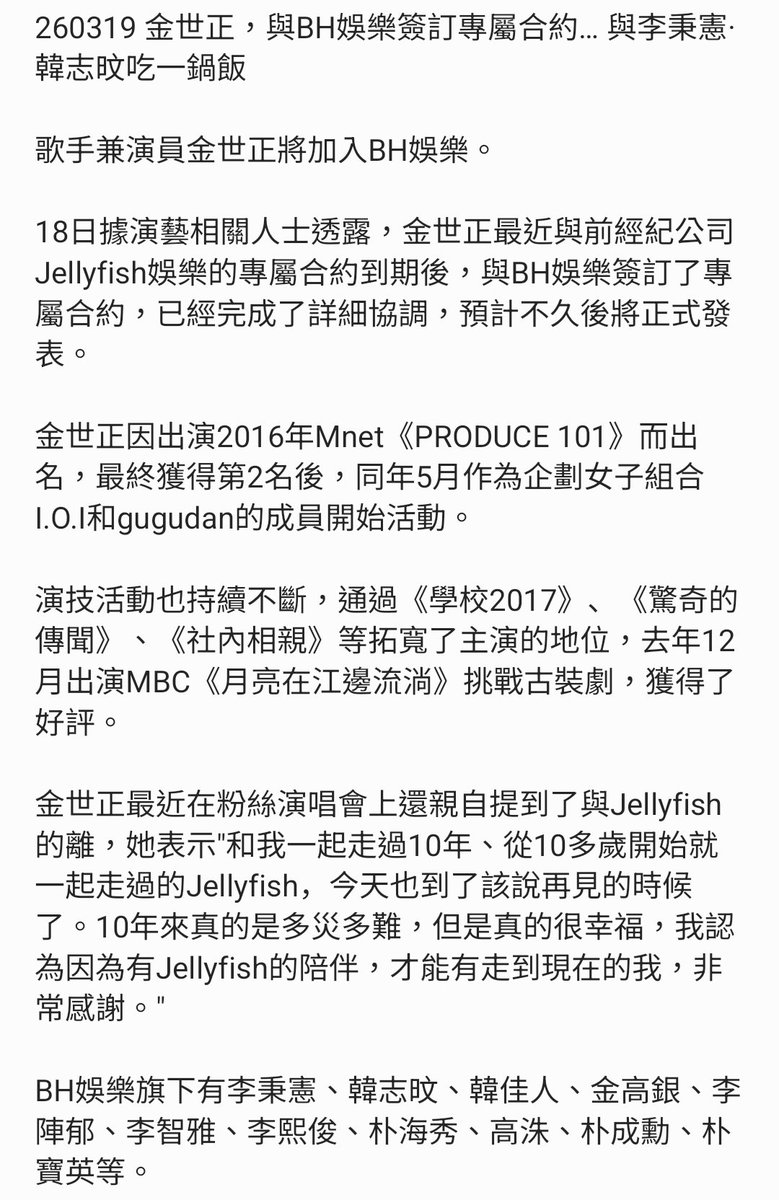 260319 金世正，與BH娛樂簽訂專屬合約… 與李秉憲·韓志旼吃一鍋飯

歌手兼演員金世正將加入BH娛樂。

18日據演藝相關人士透露，金世正最近與前經紀公司Jellyfish娛樂的專屬合約到期後，與BH娛樂簽訂了專屬合約，已經完成了詳細協調，預計不久後將正式發表。

金世正因出演2016年Mnet《PRODUCE 101》而出名，最終獲得第2名後，同年5月作為企劃女子組合I.O.I和gugudan的成員開始活動。

演技活動也持續不斷，通過《學校2017》、《驚奇的傳聞》、《社內相親》等拓寬了主演的地位，去年12月出演MBC《月亮在江邊流淌》挑戰古裝劇，獲得了好評。

金世正最近在粉絲演唱會上還親自提到了與Jellyfish的離，她表示"和我一起走過10年、從10多歲開始就一起走過的Jellyfish，今天也到了該說再見的時候了。10年來真的是多災多難，但是真的很幸福，我認為因為有Jellyfish的陪伴，才能有走到現在的我，非常感謝。"

BH娛樂旗下有李秉憲、韓志旼、韓佳人、金高銀、李陣郁、李智雅、李熙俊、朴海秀、高洙、朴成勳、朴寶英等。